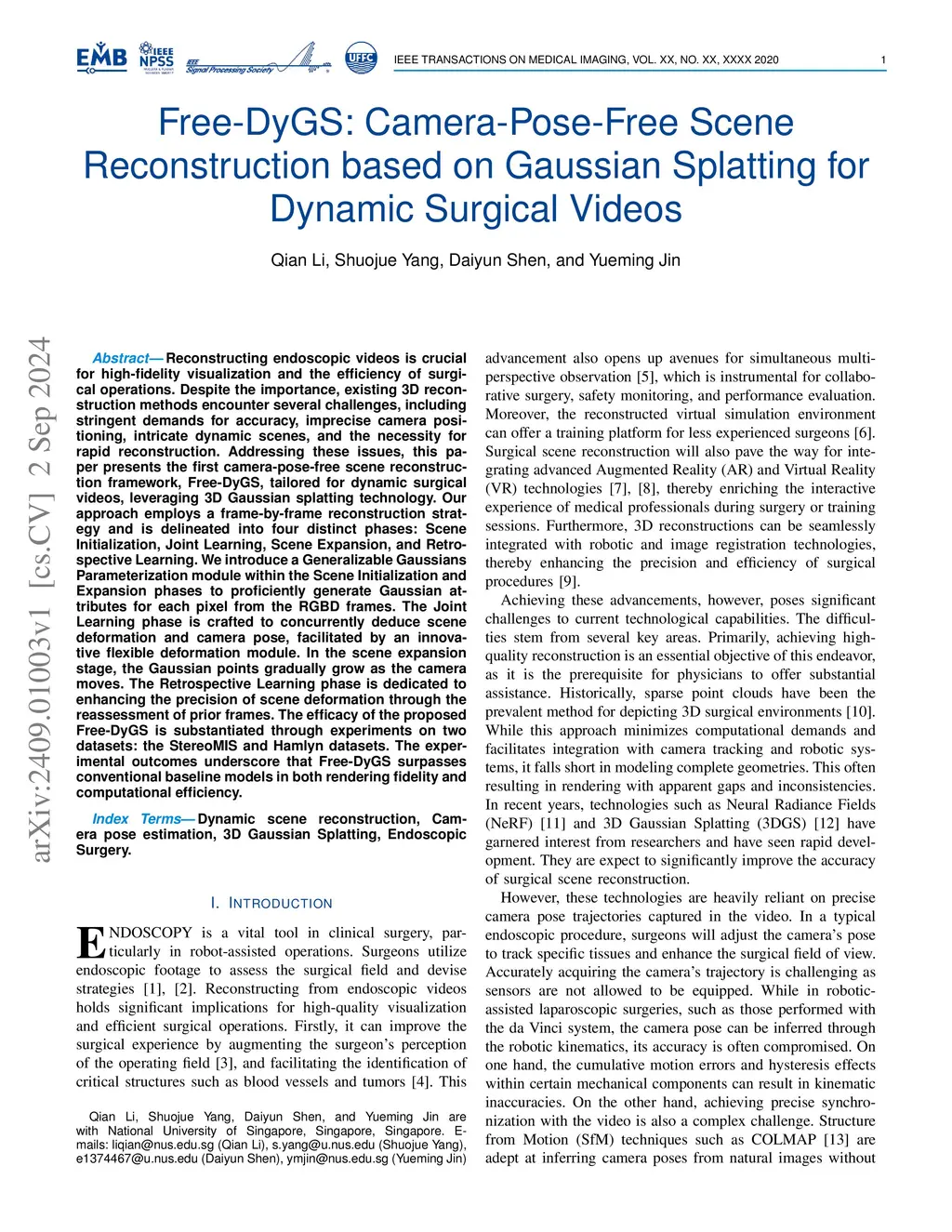 EMB IEEE NPSS IEEE Signal Processing Society UFFC

IEEE TRANSACTIONS ON MEDICAL IMAGING, VOL. XX, NO. XX, XXXX 2020 1

Free-DyGS: Camera-Pose-Free Scene Reconstruction based on Gaussian Splatting for Dynamic Surgical Videos

Qian Li, Shuojue Yang, Daiyun Shen, and Yueming Jin

arXiv:2409.01003v1 [cs.CV] 2 Sep 2024

Abstract— Reconstructing endoscopic videos is crucial for high-fidelity visualization and the efficiency of surgical operations. Despite the importance, existing 3D reconstruction methods encounter several challenges, including stringent demands for accuracy, imprecise camera positioning, intricate dynamic scenes, and the necessity for rapid reconstruction. Addressing these issues, this paper presents the first camera-pose-free scene reconstruction framework, Free-DyGS, tailored for dynamic surgical videos, leveraging 3D Gaussian splatting technology. Our approach employs a frame-by-frame reconstruction strategy and is delineated into four distinct phases: Scene Initialization, Joint Learning, Scene Expansion, and Retrospective Learning. We introduce a Generalizable Gaussians Parameterization module within the Scene Initialization and Expansion phases to proficiently generate Gaussian attributes for each pixel from the RGBD frames. The Joint Learning phase is crafted to concurrently deduce scene deformation and camera pose, facilitated by an innovative flexible deformation module. In the scene expansion stage, the Gaussian points gradually grow as the camera moves. The Retrospective Learning phase is dedicated to enhancing the precision of scene deformation through the reassessment of prior frames. The efficacy of the proposed Free-DyGS is substantiated through experiments on two datasets: the StereoMIS and Hamlyn datasets. The experimental outcomes underscore that Free-DyGS surpasses conventional baseline models in both rendering fidelity and computational efficiency.

Index Terms— Dynamic scene reconstruction, Camera pose estimation, 3D Gaussian Splatting, Endoscopic Surgery.

I. INTRODUCTION

ENDOSCOPY is a vital tool in clinical surgery, particularly in robot-assisted operations. Surgeons utilize endoscopic footage to assess the surgical field and devise strategies [1], [2]. Reconstructing from endoscopic videos holds significant implications for high-quality visualization and efficient surgical operations. Firstly, it can improve the surgical experience by augmenting the surgeon's perception of the operating field [3], and facilitating the identification of critical structures such as blood vessels and tumors [4]. This

Qian Li, Shuojue Yang, Daiyun Shen, and Yueming Jin are with National University of Singapore, Singapore, Singapore. E-mails: liqian@nus.edu.sg (Qian Li), s.yang@u.nus.edu (Shuojue Yang), e1374467@u.nus.edu (Daiyun Shen), ymjin@nus.edu.sg (Yueming Jin)

advancement also opens up avenues for simultaneous multi-perspective observation [5], which is instrumental for collaborative surgery, safety monitoring, and performance evaluation. Moreover, the reconstructed virtual simulation environment can offer a training platform for less experienced surgeons [6]. Surgical scene reconstruction will also pave the way for integrating advanced Augmented Reality (AR) and Virtual Reality (VR) technologies [7], [8], thereby enriching the interactive experience of medical professionals during surgery or training sessions. Furthermore, 3D reconstructions can be seamlessly integrated with robotic and image registration technologies, thereby enhancing the precision and efficiency of surgical procedures [9].

Achieving these advancements, however, poses significant challenges to current technological capabilities. The difficulties stem from several key areas. Primarily, achieving high-quality reconstruction is an essential objective of this endeavor, as it is the prerequisite for physicians to offer substantial assistance. Historically, sparse point clouds have been the prevalent method for depicting 3D surgical environments [10]. While this approach minimizes computational demands and facilitates integration with camera tracking and robotic systems, it falls short in modeling complete geometries. This often resulting in rendering with apparent gaps and inconsistencies. In recent years, technologies such as Neural Radiance Fields (NeRF) [11] and 3D Gaussian Splatting (3DGS) [12] have garnered interest from researchers and have seen rapid development. They are expect to significantly improve the accuracy of surgical scene reconstruction.

However, these technologies are heavily reliant on precise camera pose trajectories captured in the video. In a typical endoscopic procedure, surgeons will adjust the camera's pose to track specific tissues and enhance the surgical field of view. Accurately acquiring the camera's trajectory is challenging as sensors are not allowed to be equipped. While in robotic-assisted laparoscopic surgeries, such as those performed with the da Vinci system, the camera pose can be inferred through the robotic kinematics, its accuracy is often compromised. On one hand, the cumulative motion errors and hysteresis effects within certain mechanical components can result in kinematic inaccuracies. On the other hand, achieving precise synchronization with the video is also a complex challenge. Structure from Motion (SfM) techniques such as COLMAP [13] are adept at inferring camera poses from natural images without